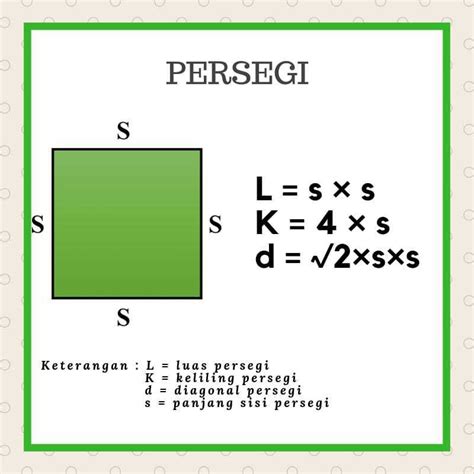 PERSEGI

S

S

S

S

$L = s \times s$
$K = 4 \times s$
$d = \sqrt{2} \times s \times s$

Keterangan : L = luas persegi
K = keliling persegi
d = diagonal persegi
s = panjang sisi persegi